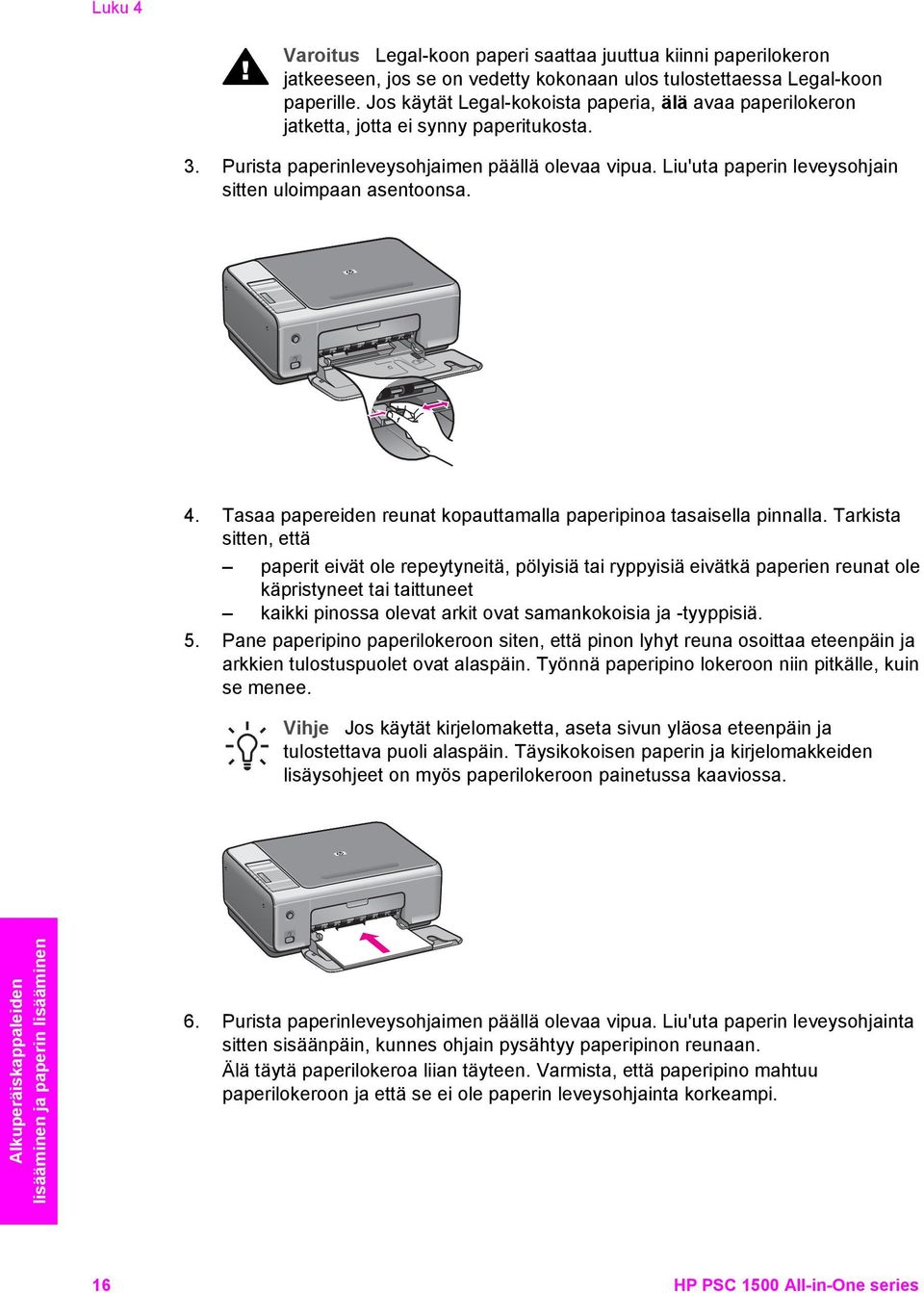 Luku 4

Varoitus Legal-koon paperi saattaa juuttua kiinni paperilokeron jatkeeseen, jos se on vedetty kokonaan ulos tulostettaessa Legal-koon paperille. Jos käytät Legal-kokoista paperia, älä avaa paperilokeron jatketta, jotta ei synny paperitukosta.

3. Purista paperinleveysohjaimen päällä olevaa vipua. Liu'uta paperin leveysohjain sitten uloimpaan asentoonsa.

4. Tasaa papereiden reunat kopauttamalla paperipinoa tasaisella pinnalla. Tarkista sitten, että

– paperit eivät ole repeytyneitä, pölyisiä tai ryppyisiä eivätkä paperien reunat ole käpristyneet tai taittuneet

– kaikki pinossa olevat arkit ovat samankokoisia ja -tyyppisiä.

5. Pane paperipino paperilokeroon siten, että pinon lyhyt reuna osoittaa eteenpäin ja arkkien tulostuspuolet ovat alaspäin. Työnnä paperipino lokeroon niin pitkälle, kuin se menee.

Vihje Jos käytät kirjelomaketta, aseta sivun yläosa eteenpäin ja tulostettava puoli alaspäin. Täysikokoisen paperin ja kirjelomakkeiden lisäysohjeet on myös paperilokeroon painetussa kaaviossa.

6. Purista paperinleveysohjaimen päällä olevaa vipua. Liu'uta paperin leveysohjainta sitten sisäänpäin, kunnes ohjain pysähtyy paperipinon reunaan.
Älä täytä paperilokeroa liian täyteen. Varmista, että paperipino mahtuu paperilokeroon ja että se ei ole paperin leveysohjainta korkeampi.

Alkuperäiskappaleiden lisääminen ja paperin lisääminen

16 HP PSC 1500 All-in-One series